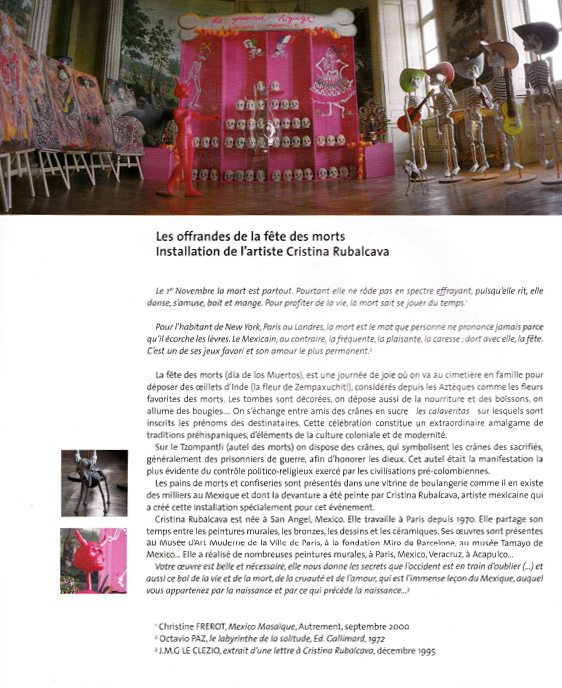 Le grand Voyage

Les offrandes de la fête des morts
Installation de l'artiste Cristina Rubalcava

Le 1$^{er}$ Novembre la mort est partout. Pourtant elle ne rôde pas en spectre effrayant, puisqu'elle rit, elle danse, s'amuse, boit et mange. Pour profiter de la vie, la mort sait se jouer du temps.$^1$

Pour l'habitant de New York, Paris ou Londres, la mort est le mot que personne ne prononce jamais parce qu'il écorche les lèvres. Le Mexicain, au contraire, la fréquente, la plaisante, la caresse ; dort avec elle, la fête. C'est un de ses jeux favori et son amour le plus permanent.$^2$

La fête des morts (dia de los Muertos), est une journée de joie où on va au cimetière en famille pour déposer des œillets d'Inde (la fleur de Zempaxuchitl), considérés depuis les Aztèques comme les fleurs favorites des morts. Les tombes sont décorées, on dépose aussi de la nourriture et des boissons, on allume des bougies... On s'échange entre amis des crânes en sucre les calaveritas sur lesquels sont inscrits les prénoms des destinataires. Cette célébration constitue un extraordinaire amalgame de traditions préhispaniques, d'éléments de la culture coloniale et de modernité.
Sur le Tzompantli (autel des morts) on dispose des crânes, qui symbolisent les crânes des sacrifiés, généralement des prisonniers de guerre, afin d'honorer les dieux. Cet autel était la manifestation la plus évidente du contrôle politico-religieux exercé par les civilisations pré-colombiennes.
Les pains de morts et confiseries sont présentés dans une vitrine de boulangerie comme il en existe des milliers au Mexique et dont la devanture a été peinte par Cristina Rubalcava, artiste mexicaine qui a créé cette installation spécialement pour cet événement.
Cristina Rubalcava est née à San Angel, Mexico. Elle travaille à Paris depuis 1970. Elle partage son temps entre les peintures murales, les bronzes, les dessins et les céramiques. Ses œuvres sont présentes au Musée d'Art Moderne de la Ville de Paris, à la fondation Miro de Barcelone, au musée Tamayo de Mexico... Elle a réalisé de nombreuses peintures murales, à Paris, Mexico, Veracruz, à Acapulco...
Votre œuvre est belle et nécessaire, elle nous donne les secrets que l'occident est en train d'oublier (...) et aussi ce bal de la vie et de la mort, de la cruauté et de l'amour, qui est l'immense leçon du Mexique, auquel vous appartenez par la naissance et par ce qui précède la naissance...$^3$

$^1$ Christine FREROT, Mexico Mosaïque, Autrement, septembre 2000
$^2$ Octavio PAZ, le labyrinthe de la solitude, Ed. Gallimard, 1972
$^3$ J.M.G LE CLEZIO, extrait d'une lettre à Cristina Rubalcava, décembre 1995